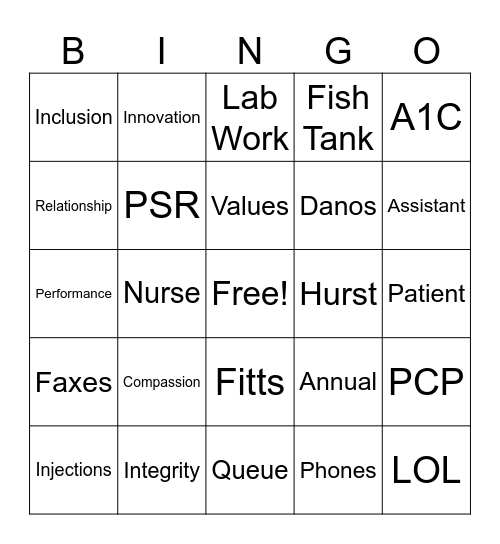 | B | I | N | G | O |
|---|---|---|---|---|
| Inclusion | Innovation | Lab Work | Fish Tank | A1C |
| Relationship | PSR | Values | Danos | Assistant |
| Performance | Nurse | Free! | Hurst | Patient |
| Faxes | Compassion | Fitts | Annual | PCP |
| Injections | Integrity | Queue | Phones | LOL |